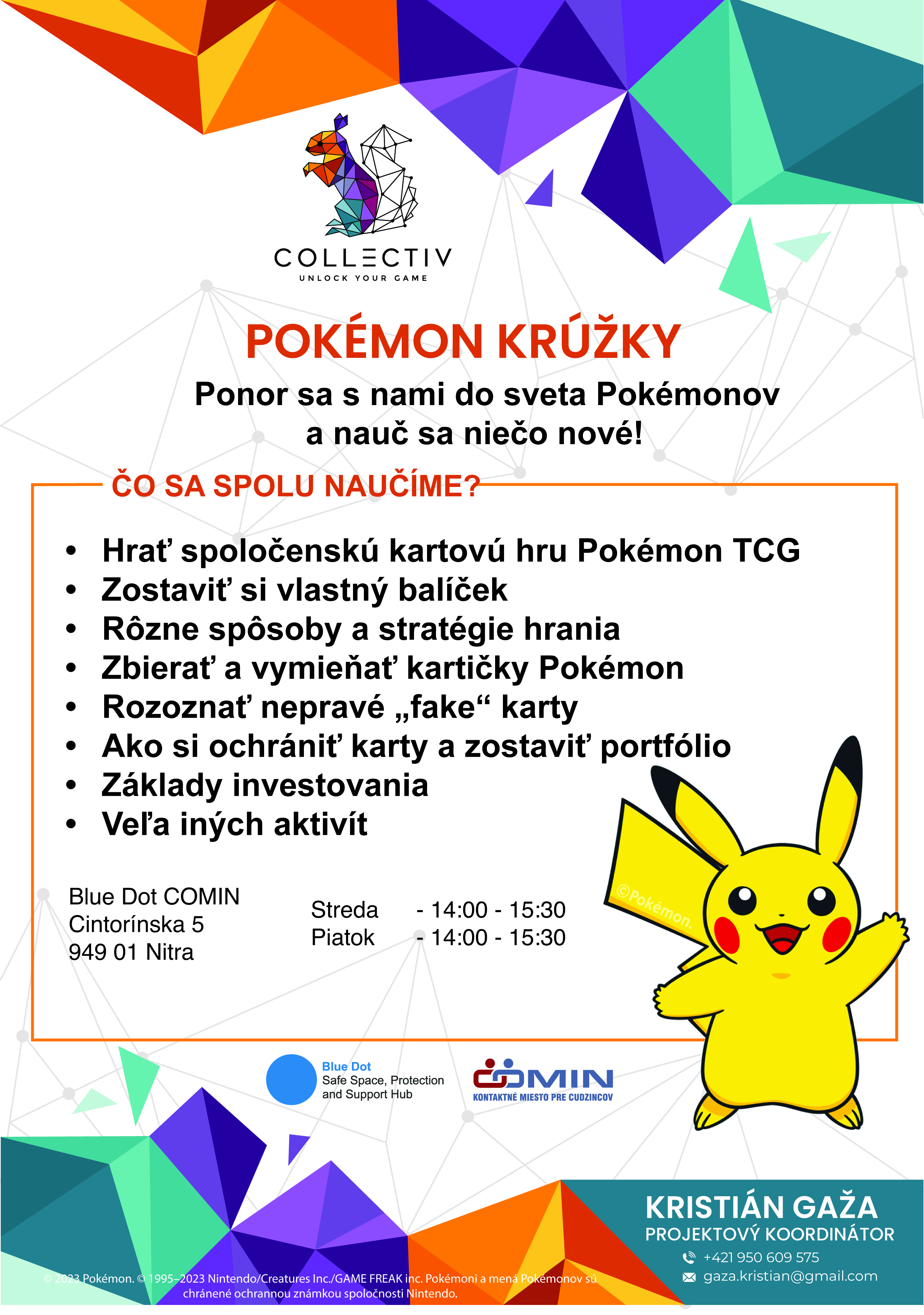 COLLECTIV
UNLOCK YOUR GAME

POKÉMON KRÚŽKY

Ponor sa s nami do sveta Pokémonov a nauč sa niečo nové!

ČO SA SPOLU NAUČÍME?

• Hrať spoločenskú kartovú hru Pokémon TCG
• Zostaviť si vlastný balíček
• Rôzne spôsoby a stratégie hrania
• Zbierať a vymieňať kartičky Pokémon
• Rozoznať nepravé „fake“ karty
• Ako si ochrániť karty a zostaviť portfólio
• Základy investovania
• Veľa iných aktivít

Blue Dot COMIN
Cintorínska 5
949 01 Nitra

Streda - 14:00 - 15:30
Piatok - 14:00 - 15:30

©Pokémon.

Blue Dot
Safe Space, Protection and Support Hub

COMIN
KONTAKTNÉ MIESTO PRE CUDZINCOV

KRISTIÁN GAŽA
PROJEKTOVÝ KOORDINÁTOR
+421 950 609 575
gaza.kristian@gmail.com

© 2023 Pokémon. © 1995–2023 Nintendo/Creatures Inc./GAME FREAK inc. Pokémoni a mená Pokémonov sú chránené ochrannou známkou spoločnosti Nintendo.